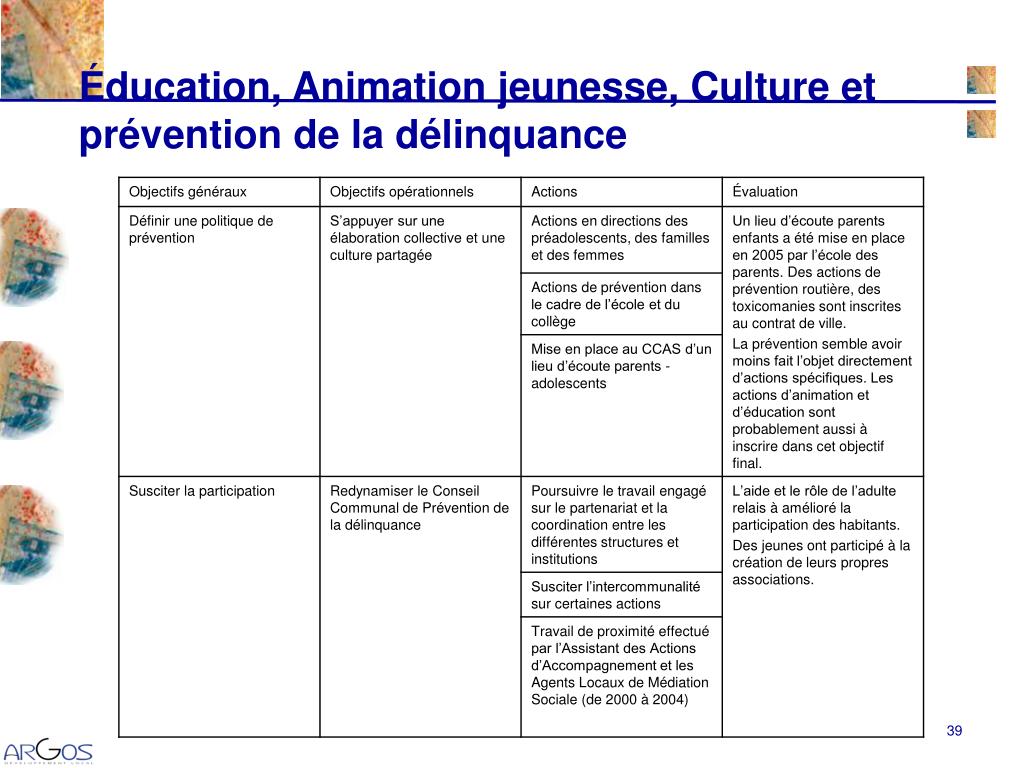 Éducation, Animation jeunesse, Culture et prévention de la délinquance

| Objectifs généraux | Objectifs opérationnels | Actions | Évaluation |
|---|---|---|---|
| Définir une politique de prévention | S'appuyer sur une élaboration collective et une culture partagée | Actions en directions des préadolescents, des familles et des femmes | Un lieu d'écoute parents enfants a été mise en place en 2005 par l'école des parents. Des actions de prévention routière, des toxicomanies sont inscrites au contrat de ville. La prévention semble avoir moins fait l'objet directement d'actions spécifiques. Les actions d'animation et d'éducation sont probablement aussi à inscrire dans cet objectif final. |
| | | Actions de prévention dans le cadre de l'école et du collège | |
| | | Mise en place au CCAS d'un lieu d'écoute parents - adolescents | |
| Susciter la participation | Redynamiser le Conseil Communal de Prévention de la délinquance | Poursuivre le travail engagé sur le partenariat et la coordination entre les différentes structures et institutions | L'aide et le rôle de l'adulte relais à amélioré la participation des habitants. Des jeunes ont participé à la création de leurs propres associations. |
| | | Susciter l'intercommunalité sur certaines actions | |
| | | Travail de proximité effectué par l'Assistant des Actions d'Accompagnement et les Agents Locaux de Médiation Sociale (de 2000 à 2004) | |

39

ARGOS